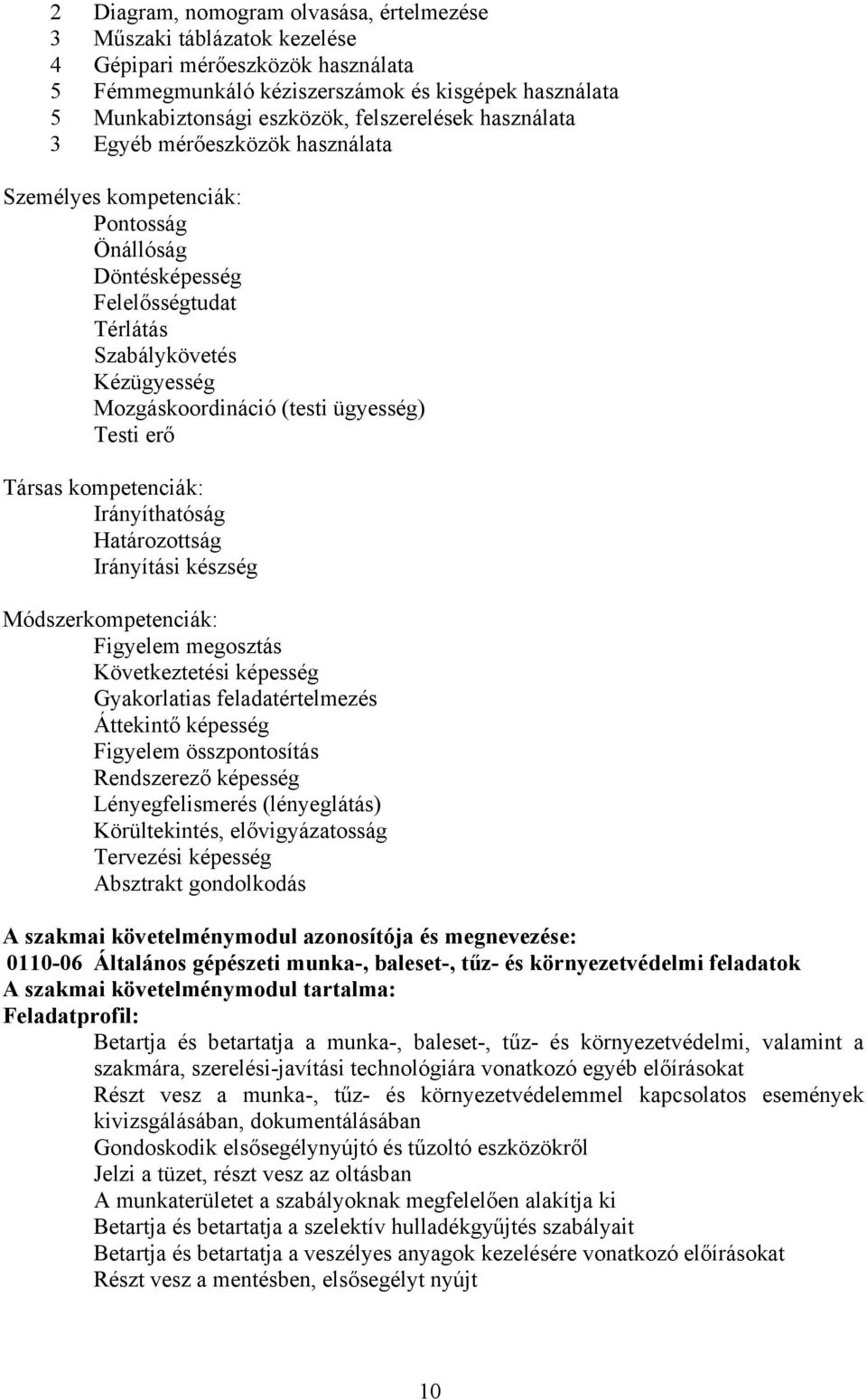 2 Diagram, nomogram olvasása, értelmezése
3 Műszaki táblázatok kezelése
4 Gépipari mérőeszközök használata
5 Fémmegmunkáló kéziszerszámok és kisgépek használata
5 Munkabiztonsági eszközök, felszerelések használata
3 Egyéb mérőeszközök használata

Személyes kompetenciák:
Pontosság
Önállóság
Döntésképesség
Felelősségtudat
Térlátás
Szabálykövetés
Kézügyesség
Mozgáskoordináció (testi ügyesség)
Testi erő

Társas kompetenciák:
Irányíthatóság
Határozottság
Irányítási készség

Módszerkompetenciák:
Figyelem megosztás
Következtetési képesség
Gyakorlatias feladatértelmezés
Áttekintő képesség
Figyelem összpontosítás
Rendszerező képesség
Lényegfelismerés (lényeglátás)
Körültekintés, elővigyázatosság
Tervezési képesség
Absztrakt gondolkodás

A szakmai követelménymodul azonosítója és megnevezése:
0110-06 Általános gépészeti munka-, baleset-, tűz- és környezetvédelmi feladatok
A szakmai követelménymodul tartalma:
Feladatprofil:
Betartja és betartatja a munka-, baleset-, tűz- és környezetvédelmi, valamint a szakmára, szerelési-javítási technológiára vonatkozó egyéb előírásokat
Részt vesz a munka-, tűz- és környezetvédelemmel kapcsolatos események kivizsgálásában, dokumentálásában
Gondoskodik elsősegélynyújtó és tűzoltó eszközökről
Jelzi a tüzet, részt vesz az oltásban
A munkaterületet a szabályoknak megfelelően alakítja ki
Betartja és betartatja a szelektív hulladékgyűjtés szabályait
Betartja és betartatja a veszélyes anyagok kezelésére vonatkozó előírásokat
Részt vesz a mentésben, elsősegélyt nyújt

10